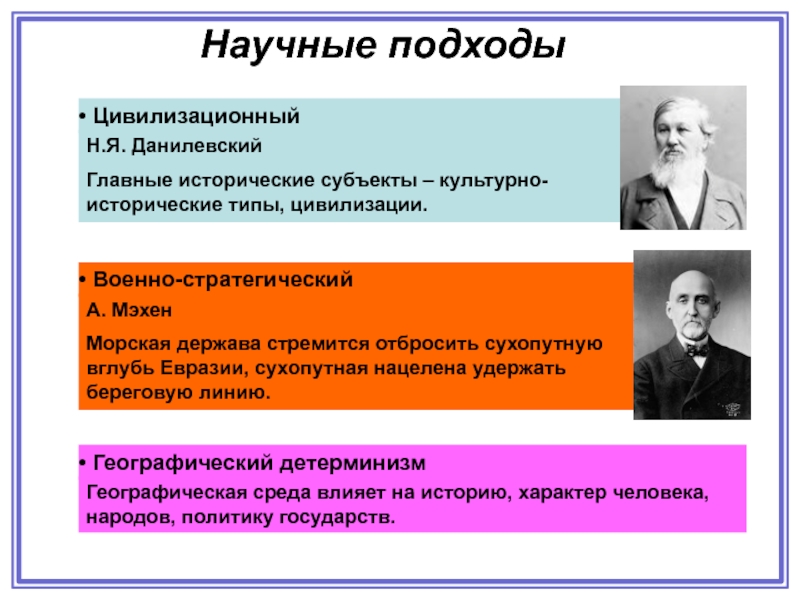 Научные подходы

• Цивилизационный

Н.Я. Данилевский

Главные исторические субъекты – культурно-исторические типы, цивилизации.

• Военно-стратегический

А. Мэхен

Морская держава стремится отбросить сухопутную вглубь Евразии, сухопутная нацелена удержать береговую линию.

• Географический детерминизм

Географическая среда влияет на историю, характер человека, народов, политику государств.